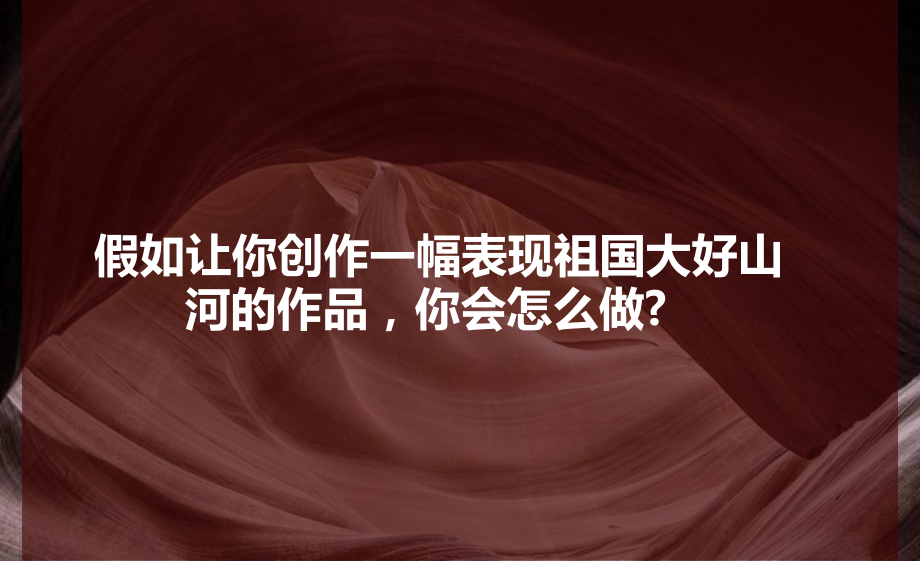 假如让你创作一幅表现祖国大好山河的作品，你会怎么做?